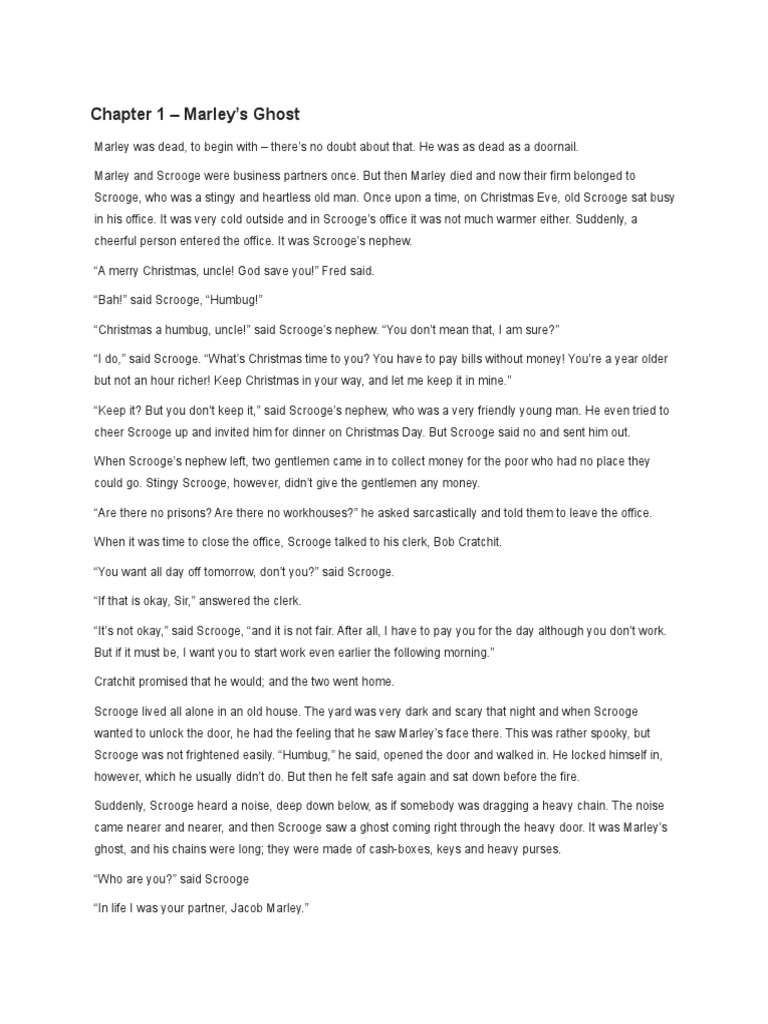 Chapter 1 – Marley's Ghost

Marley was dead, to begin with – there's no doubt about that. He was as dead as a doornail.

Marley and Scrooge were business partners once. But then Marley died and now their firm belonged to Scrooge, who was a stingy and heartless old man. Once upon a time, on Christmas Eve, old Scrooge sat busy in his office. It was very cold outside and in Scrooge's office it was not much warmer either. Suddenly, a cheerful person entered the office. It was Scrooge's nephew.

"A merry Christmas, uncle! God save you!" Fred said.

"Bah!" said Scrooge, "Humbug!"

"Christmas a humbug, uncle!" said Scrooge's nephew. "You don't mean that, I am sure?"

"I do," said Scrooge. "What's Christmas time to you? You have to pay bills without money! You're a year older but not an hour richer! Keep Christmas in your way, and let me keep it in mine."

"Keep it? But you don't keep it," said Scrooge's nephew, who was a very friendly young man. He even tried to cheer Scrooge up and invited him for dinner on Christmas Day. But Scrooge said no and sent him out.

When Scrooge's nephew left, two gentlemen came in to collect money for the poor who had no place they could go. Stingy Scrooge, however, didn't give the gentlemen any money.

"Are there no prisons? Are there no workhouses?" he asked sarcastically and told them to leave the office.

When it was time to close the office, Scrooge talked to his clerk, Bob Cratchit.

"You want all day off tomorrow, don't you?" said Scrooge.

"If that is okay, Sir," answered the clerk.

"It's not okay," said Scrooge, "and it is not fair. After all, I have to pay you for the day although you don't work. But if it must be, I want you to start work even earlier the following morning."

Cratchit promised that he would; and the two went home.

Scrooge lived all alone in an old house. The yard was very dark and scary that night and when Scrooge wanted to unlock the door, he had the feeling that he saw Marley's face there. This was rather spooky, but Scrooge was not frightened easily. "Humbug," he said, opened the door and walked in. He locked himself in, however, which he usually didn't do. But then he felt safe again and sat down before the fire.

Suddenly, Scrooge heard a noise, deep down below, as if somebody was dragging a heavy chain. The noise came nearer and nearer, and then Scrooge saw a ghost coming right through the heavy door. It was Marley's ghost, and his chains were long; they were made of cash-boxes, keys and heavy purses.

"Who are you?" said Scrooge

"In life I was your partner, Jacob Marley."